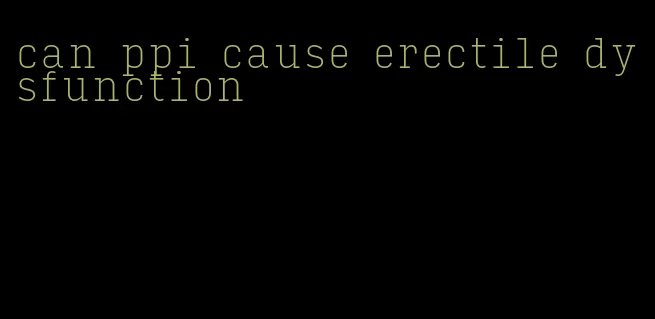 can ppi cause erectile dysfunction